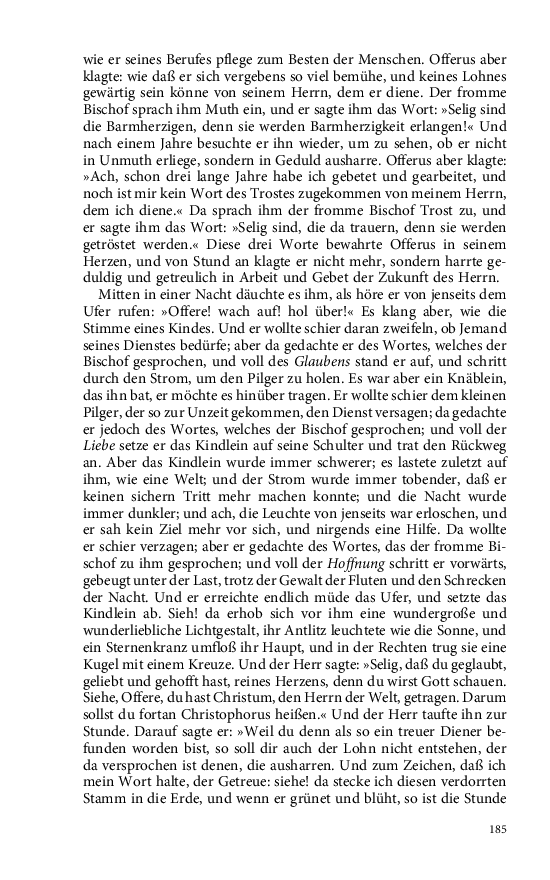 wie er seines Berufes pflege zum Besten der Menschen. Offerus aber klagte: wie daß er sich vergebens so viel bemühe, und keines Lohnes gewärtig sein könne von seinem Herrn, dem er diene. Der fromme Bischof sprach ihm Muth ein, und er sagte ihm das Wort: »Selig sind die Barmherzigen, denn sie werden Barmherzigkeit erlangen!« Und nach einem Jahre besuchte er ihn wieder, um zu sehen, ob er nicht in Unmuth erliege, sondern in Geduld ausharre. Offerus aber klagte: »Ach, schon drei lange Jahre habe ich gebetet und gearbeitet, und noch ist mir kein Wort des Trostes zugekommen von meinem Herrn, dem ich diene.« Da sprach ihm der fromme Bischof Trost zu, und er sagte ihm das Wort: »Selig sind, die da trauern, denn sie werden getröstet werden.« Diese drei Worte bewahrte Offerus in seinem Herzen, und von Stund an klagte er nicht mehr, sondern harrte geduldig und getreulich in Arbeit und Gebet der Zukunft des Herrn.

Mitten in einer Nacht däuchte es ihm, als höre er von jenseits dem Ufer rufen: »Offere! wach auf! hol über!« Es klang aber, wie die Stimme eines Kindes. Und er wollte schier daran zweifeln, ob Jemand seines Dienstes bedürfe; aber da gedachte er des Wortes, welches der Bischof gesprochen, und voll des Glaubens stand er auf, und schritt durch den Strom, um den Pilger zu holen. Es war aber ein Knäblein, das ihn bat, er möchte es hinüber tragen. Er wollte schier dem kleinen Pilger, der so zur Unzeit gekommen, den Dienst versagen; da gedachte er jedoch des Wortes, welches der Bischof gesprochen; und voll der Liebe setze er das Kindlein auf seine Schulter und trat den Rückweg an. Aber das Kindlein wurde immer schwerer; es lastete zuletzt auf ihm, wie eine Welt; und der Strom wurde immer tobender, daß er keinen sichern Tritt mehr machen konnte; und die Nacht wurde immer dunkler; und ach, die Leuchte von jenseits war erloschen, und er sah kein Ziel mehr vor sich, und nirgends eine Hilfe. Da wollte er schier verzagen; aber er gedachte des Wortes, das der fromme Bischof zu ihm gesprochen; und voll der Hoffnung schritt er vorwärts, gebeugt unter der Last, trotz der Gewalt der Fluten und den Schrecken der Nacht. Und er erreichte endlich müde das Ufer, und setzte das Kindlein ab. Sieh! da erhob sich vor ihm eine wundergroße und wunderliebliche Lichtgestalt, ihr Antlitz leuchtete wie die Sonne, und ein Sternenkranz umfloß ihr Haupt, und in der Rechten trug sie eine Kugel mit einem Kreuze. Und der Herr sagte: »Selig, daß du geglaubt, geliebt und gehofft hast, reines Herzens, denn du wirst Gott schauen. Siehe, Offere, du hast Christum, den Herrn der Welt, getragen. Darum sollst du fortan Christophorus heißen.« Und der Herr taufte ihn zur Stunde. Darauf sagte er: »Weil du denn als so ein treuer Diener befunden worden bist, so soll dir auch der Lohn nicht entstehen, der da versprochen ist denen, die ausharren. Und zum Zeichen, daß ich mein Wort halte, der Getreue: siehe! da stecke ich diesen verdorrten Stamm in die Erde, und wenn er grünet und blüht, so ist die Stunde

185